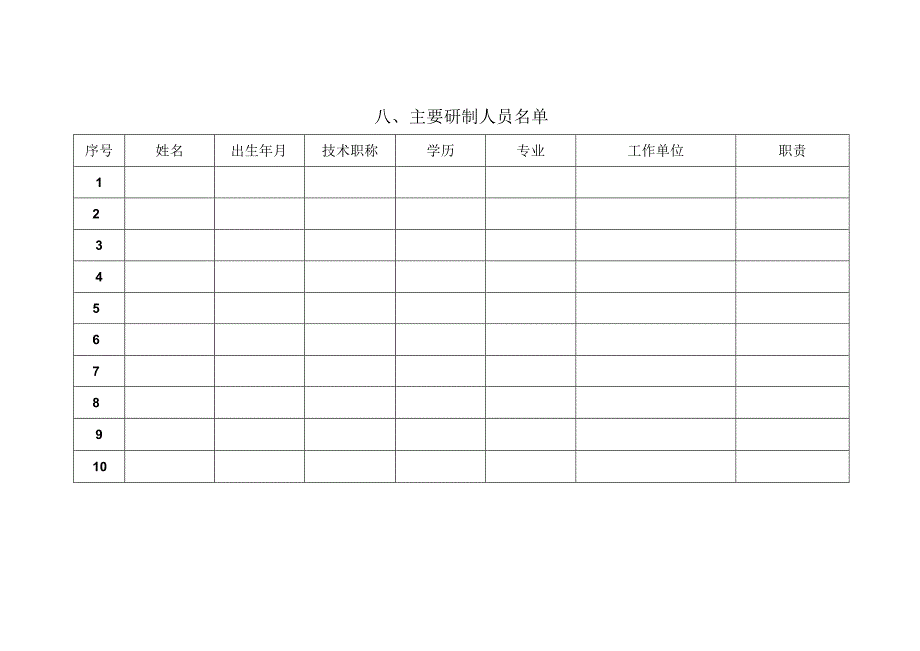 八、主要研制人员名单

| 序号 | 姓名 | 出生年月 | 技术职称 | 学历 | 专业 | 工作单位 | 职责 |
|---|---|---|---|---|---|---|---|
| 1 | | | | | | | |
| 2 | | | | | | | |
| 3 | | | | | | | |
| 4 | | | | | | | |
| 5 | | | | | | | |
| 6 | | | | | | | |
| 7 | | | | | | | |
| 8 | | | | | | | |
| 9 | | | | | | | |
| 10 | | | | | | | |